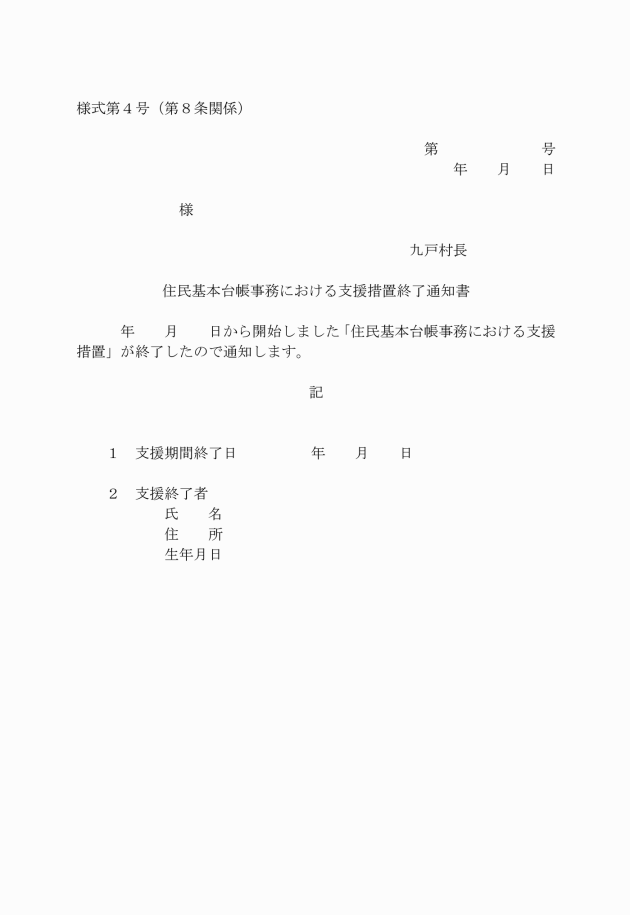 様式第４号（第８条関係）

第　　　　　号
年　　月　　日

様

九戸村長

住民基本台帳事務における支援措置終了通知書

年　　月　　日から開始しました「住民基本台帳事務における支援措置」が終了したので通知します。

記

1　支援期間終了日　　　　年　　月　　日

2　支援終了者
氏　　名
住　　所
生年月日